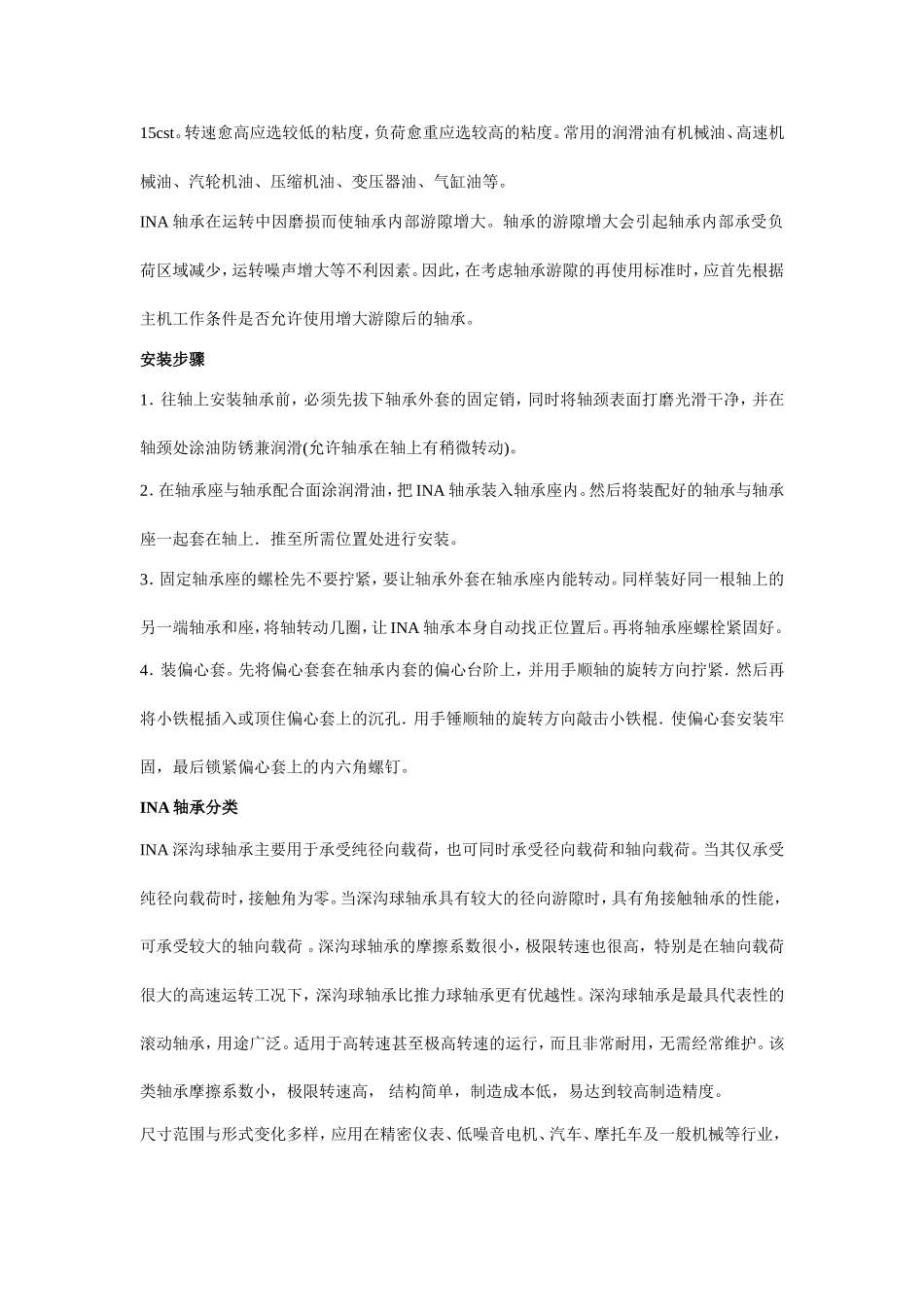 15cst。转速愈高应选较低的粘度，负荷愈重应选较高的粘度。常用的润滑油有机械油、高速机械油、汽轮机油、压缩机油、变压器油、气缸油等。

INA 轴承在运转中因磨损而使轴承内部游隙增大。轴承的游隙增大会引起轴承内部承受负荷区域减少，运转噪声增大等不利因素。因此，在考虑轴承游隙的再使用标准时，应首先根据主机工作条件是否允许使用增大游隙后的轴承。

安装步骤

1. 往轴上安装轴承前，必须先拔下轴承外套的固定销，同时将轴颈表面打磨光滑干净，并在轴颈处涂油防锈兼润滑(允许轴承在轴上有稍微转动)。

2. 在轴承座与轴承配合面涂润滑油，把 INA 轴承装入轴承座内。然后将装配好的轴承与轴承座一起套在轴上．推至所需位置处进行安装。

3. 固定轴承座的螺栓先不要拧紧，要让轴承外套在轴承座内能转动。同样装好同一根轴上的另一端轴承和座，将轴转动几圈，让 INA 轴承本身自动找正位置后。再将轴承座螺栓紧固好。

4. 装偏心套。先将偏心套套在轴承内套的偏心台阶上，并用手顺轴的旋转方向拧紧．然后再将小铁棍插入或顶住偏心套上的沉孔．用手锤顺轴的旋转方向敲击小铁棍．使偏心套安装牢固，最后锁紧偏心套上的内六角螺钉。

INA 轴承分类

INA 深沟球轴承主要用于承受纯径向载荷，也可同时承受径向载荷和轴向载荷。当其仅承受纯径向载荷时，接触角为零。当深沟球轴承具有较大的径向游隙时，具有角接触轴承的性能，可承受较大的轴向载荷 。深沟球轴承的摩擦系数很小，极限转速也很高，特别是在轴向载荷很大的高速运转工况下，深沟球轴承比推力球轴承更有优越性。深沟球轴承是最具代表性的滚动轴承，用途广泛。适用于高转速甚至极高转速的运行，而且非常耐用，无需经常维护。该类轴承摩擦系数小，极限转速高， 结构简单，制造成本低，易达到较高制造精度。

尺寸范围与形式变化多样，应用在精密仪表、低噪音电机、汽车、摩托车及一般机械等行业，